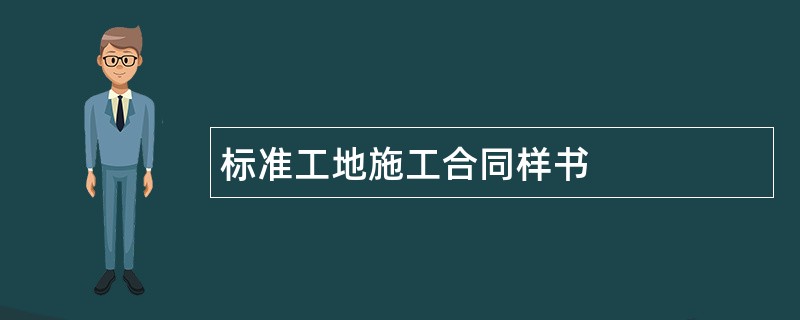 标准工地施工合同样书